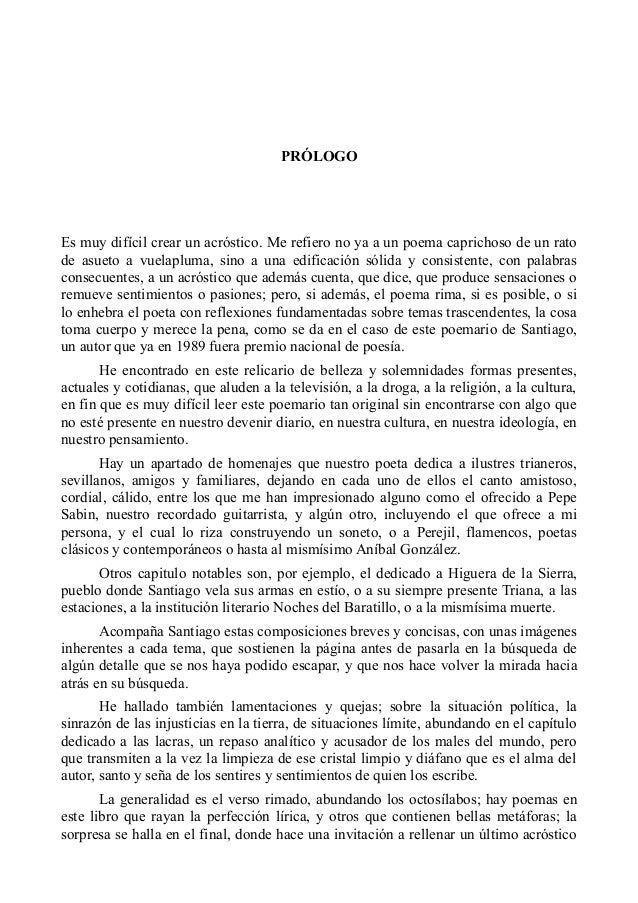 PRÓLOGO

Es muy difícil crear un acróstico. Me refiero no ya a un poema caprichoso de un rato de asueto a vuelapluma, sino a una edificación sólida y consistente, con palabras consecuentes, a un acróstico que además cuenta, que dice, que produce sensaciones o remueve sentimientos o pasiones; pero, si además, el poema rima, si es posible, o si lo enhebra el poeta con reflexiones fundamentadas sobre temas trascendentes, la cosa toma cuerpo y merece la pena, como se da en el caso de este poemario de Santiago, un autor que ya en 1989 fuera premio nacional de poesía.

He encontrado en este relicario de belleza y solemnidades formas presentes, actuales y cotidianas, que aluden a la televisión, a la droga, a la religión, a la cultura, en fin que es muy difícil leer este poemario tan original sin encontrarse con algo que no esté presente en nuestro devenir diario, en nuestra cultura, en nuestra ideología, en nuestro pensamiento.

Hay un apartado de homenajes que nuestro poeta dedica a ilustres trianeros, sevillanos, amigos y familiares, dejando en cada uno de ellos el canto amistoso, cordial, cálido, entre los que me han impresionado alguno como el ofrecido a Pepe Sabin, nuestro recordado guitarrista, y algún otro, incluyendo el que ofrece a mi persona, y el cual lo riza construyendo un soneto, o a Perejil, flamencos, poetas clásicos y contemporáneos o hasta al mismísimo Aníbal González.

Otros capitulo notables son, por ejemplo, el dedicado a Higuera de la Sierra, pueblo donde Santiago vela sus armas en estío, o a su siempre presente Triana, a las estaciones, a la institución literario Noches del Baratillo, o a la mismísima muerte.

Acompaña Santiago estas composiciones breves y concisas, con unas imágenes inherentes a cada tema, que sostienen la página antes de pasarla en la búsqueda de algún detalle que se nos haya podido escapar, y que nos hace volver la mirada hacia atrás en su búsqueda.

He hallado también lamentaciones y quejas; sobre la situación política, la sinrazón de las injusticias en la tierra, de situaciones límite, abundando en el capítulo dedicado a las lacras, un repaso analítico y acusador de los males del mundo, pero que transmiten a la vez la limpieza de ese cristal limpio y diáfano que es el alma del autor, santo y seña de los sentires y sentimientos de quien los escribe.

La generalidad es el verso rimado, abundando los octosílabos; hay poemas en este libro que rayan la perfección lírica, y otros que contienen bellas metáforas; la sorpresa se halla en el final, donde hace una invitación a rellenar un último acróstico